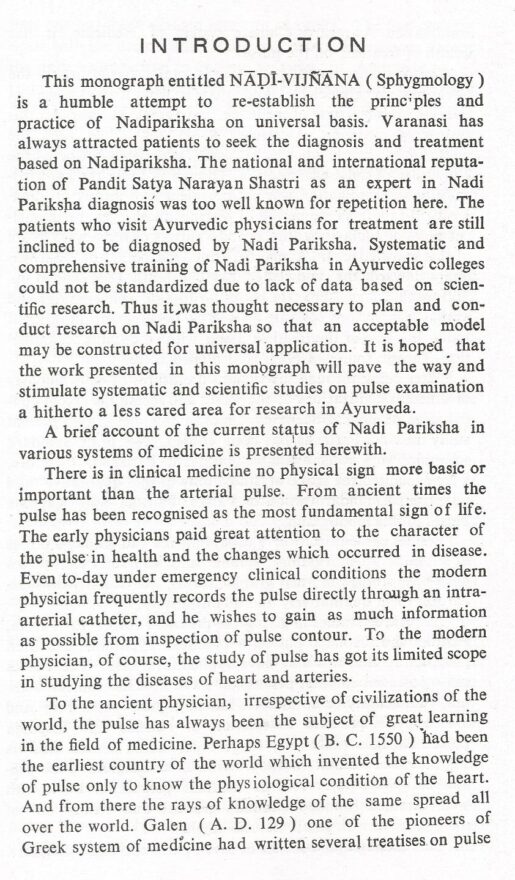 INTRODUCTION

This monograph entitled NĀḌĪ-VIJÑĀNA ( Sphygmology ) is a humble attempt to re-establish the principles and practice of Nadipariksha on universal basis. Varanasi has always attracted patients to seek the diagnosis and treatment based on Nadipariksha. The national and international reputation of Pandit Satya Narayan Shastri as an expert in Nadi Pariksha diagnosis was too well known for repetition here. The patients who visit Ayurvedic physicians for treatment are still inclined to be diagnosed by Nadi Pariksha. Systematic and comprehensive training of Nadi Pariksha in Ayurvedic colleges could not be standardized due to lack of data based on scientific research. Thus it was thought necessary to plan and conduct research on Nadi Pariksha so that an acceptable model may be constructed for universal application. It is hoped that the work presented in this monograph will pave the way and stimulate systematic and scientific studies on pulse examination a hitherto a less cared area for research in Ayurveda.

A brief account of the current status of Nadi Pariksha in various systems of medicine is presented herewith.

There is in clinical medicine no physical sign more basic or important than the arterial pulse. From ancient times the pulse has been recognised as the most fundamental sign of life. The early physicians paid great attention to the character of the pulse in health and the changes which occurred in disease. Even to-day under emergency clinical conditions the modern physician frequently records the pulse directly through an intra-arterial catheter, and he wishes to gain as much information as possible from inspection of pulse contour. To the modern physician, of course, the study of pulse has got its limited scope in studying the diseases of heart and arteries.

To the ancient physician, irrespective of civilizations of the world, the pulse has always been the subject of great learning in the field of medicine. Perhaps Egypt ( B. C. 1550 ) had been the earliest country of the world which invented the knowledge of pulse only to know the physiological condition of the heart. And from there the rays of knowledge of the same spread all over the world. Galen ( A. D. 129 ) one of the pioneers of Greek system of medicine had written several treatises on pulse